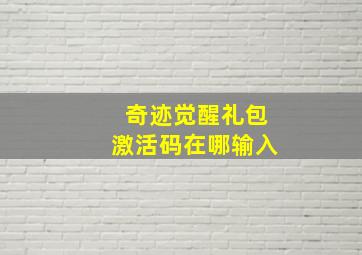 奇迹觉醒礼包
激活码在哪输入